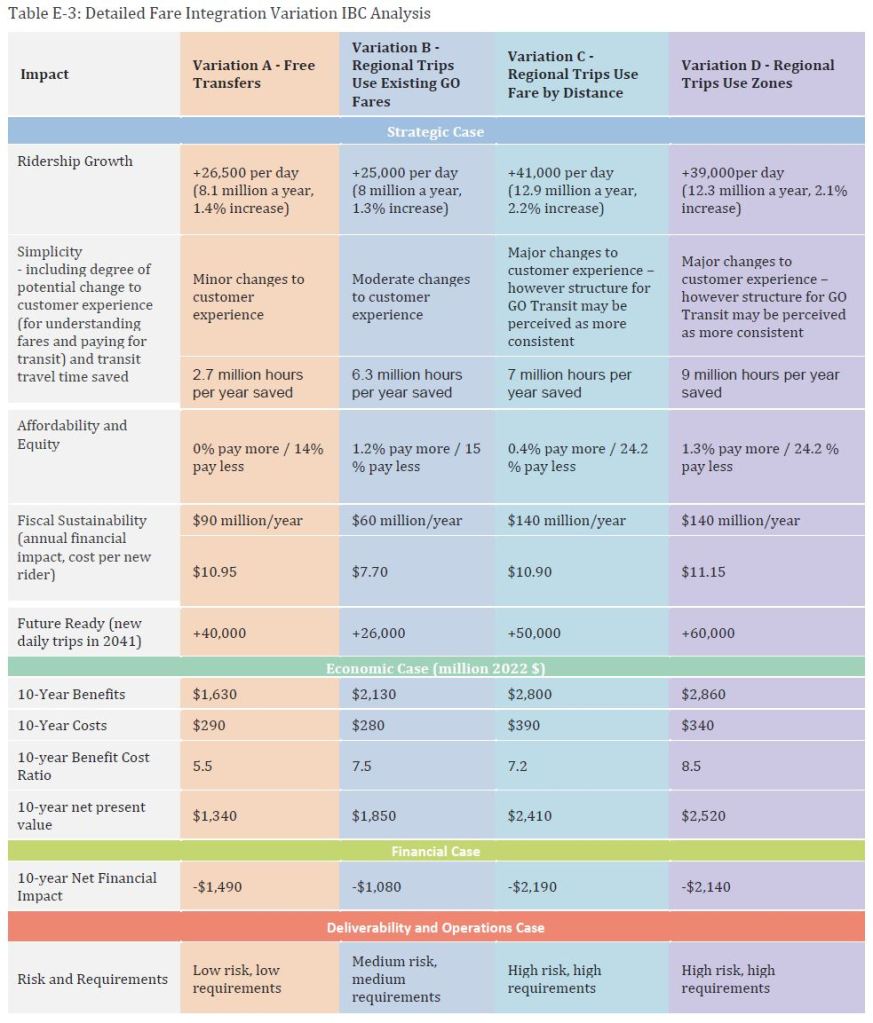 Table E-3: Detailed Fare Integration Variation IBC Analysis

| Impact | Variation A - Free Transfers | Variation B - Regional Trips Use Existing GO Fares | Variation C - Regional Trips Use Fare by Distance | Variation D - Regional Trips Use Zones |
|---|---|---|---|---|
| Strategic Case | | | | |
| Ridership Growth | +26,500 per day (8.1 million a year, 1.4% increase) | +25,000 per day (8 million a year, 1.3% increase) | +41,000 per day (12.9 million a year, 2.2% increase) | +39,000per day (12.3 million a year, 2.1% increase) |
| Simplicity - including degree of potential change to customer experience (for understanding fares and paying for transit) and transit travel time saved | Minor changes to customer experience | Moderate changes to customer experience | Major changes to customer experience – however structure for GO Transit may be perceived as more consistent | Major changes to customer experience – however structure for GO Transit may be perceived as more consistent |
| | 2.7 million hours per year saved | 6.3 million hours per year saved | 7 million hours per year saved | 9 million hours per year saved |
| Affordability and Equity | 0% pay more / 14% pay less | 1.2% pay more / 15 % pay less | 0.4% pay more / 24.2 % pay less | 1.3% pay more / 24.2 % pay less |
| Fiscal Sustainability (annual financial impact, cost per new rider) | $90 million/year | $60 million/year | $140 million/year | $140 million/year |
| | $10.95 | $7.70 | $10.90 | $11.15 |
| Future Ready (new daily trips in 2041) | +40,000 | +26,000 | +50,000 | +60,000 |
| Economic Case (million 2022 $) | | | | |
| 10-Year Benefits | $1,630 | $2,130 | $2,800 | $2,860 |
| 10-Year Costs | $290 | $280 | $390 | $340 |
| 10-year Benefit Cost Ratio | 5.5 | 7.5 | 7.2 | 8.5 |
| 10-year net present value | $1,340 | $1,850 | $2,410 | $2,520 |
| Financial Case | | | | |
| 10-year Net Financial Impact | -$1,490 | -$1,080 | -$2,190 | -$2,140 |
| Deliverability and Operations Case | | | | |
| Risk and Requirements | Low risk, low requirements | Medium risk, medium requirements | High risk, high requirements | High risk, high requirements |